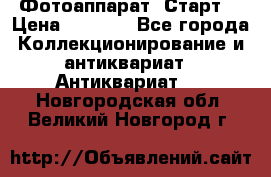 Фотоаппарат Старт
Цена Все города
Коллекционирование и антиквариат
Антиквариат
Новгородская обл
Великий Новгород г

http://Объявлений.сайт